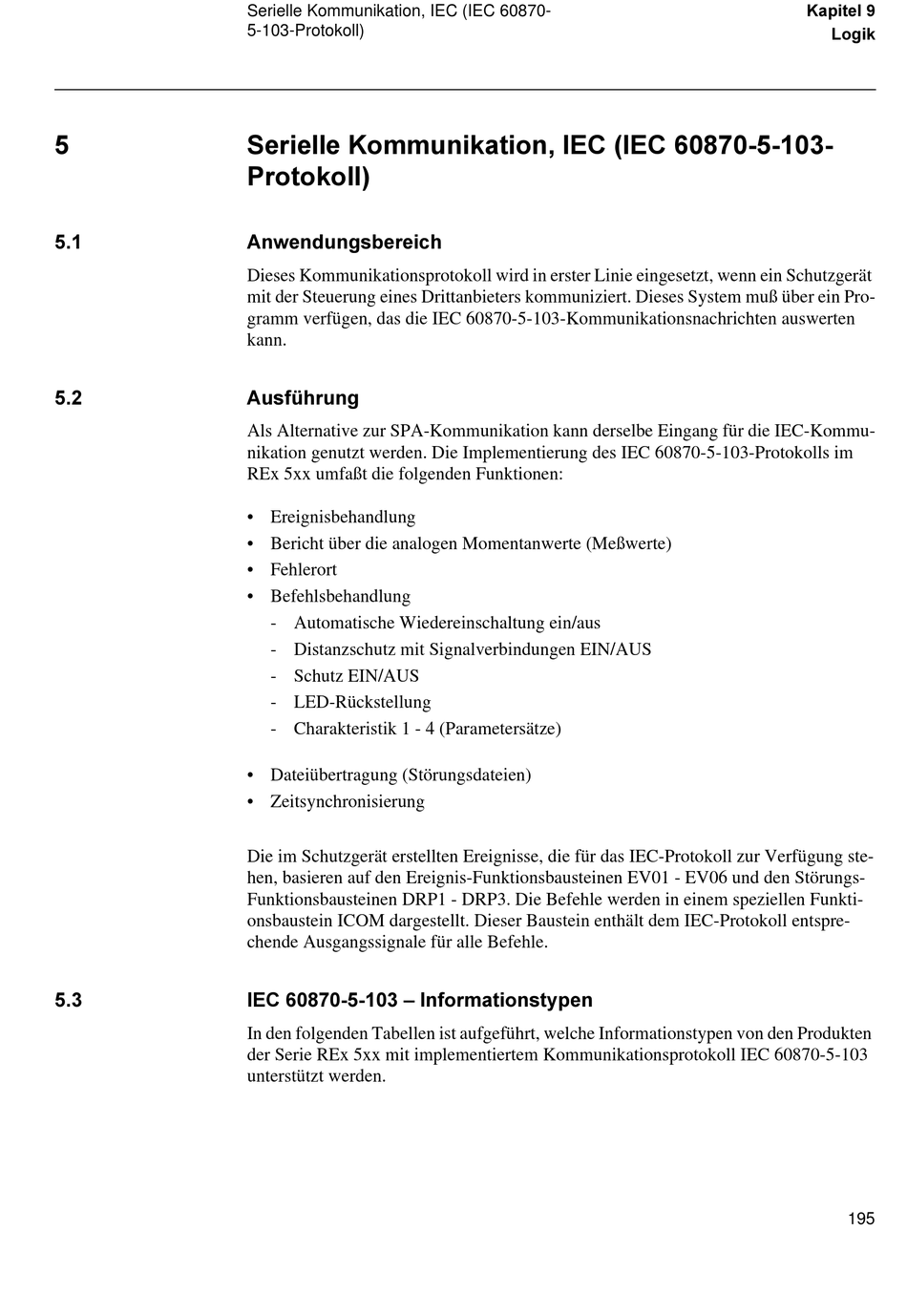 Serielle Kommunikation, IEC (IEC 60870-5-103-Protokoll)

Kapitel 9
Logik

5 Serielle Kommunikation, IEC (IEC 60870-5-103-Protokoll)

5.1 Anwendungsbereich

Dieses Kommunikationsprotokoll wird in erster Linie eingesetzt, wenn ein Schutzgerät mit der Steuerung eines Drittanbieters kommuniziert. Dieses System muß über ein Programm verfügen, das die IEC 60870-5-103-Kommunikationsnachrichten auswerten kann.

5.2 Ausführung

Als Alternative zur SPA-Kommunikation kann derselbe Eingang für die IEC-Kommunikation genutzt werden. Die Implementierung des IEC 60870-5-103-Protokolls im REx 5xx umfaßt die folgenden Funktionen:

• Ereignisbehandlung
• Bericht über die analogen Momentanwerte (Meßwerte)
• Fehlerort
• Befehlsbehandlung
- Automatische Wiedereinschaltung ein/aus
- Distanzschutz mit Signalverbindungen EIN/AUS
- Schutz EIN/AUS
- LED-Rückstellung
- Charakteristik 1 - 4 (Parametersätze)

• Dateiübertragung (Störungsdateien)
• Zeitsynchronisierung

Die im Schutzgerät erstellten Ereignisse, die für das IEC-Protokoll zur Verfügung stehen, basieren auf den Ereignis-Funktionsbausteinen EV01 - EV06 und den Störungs-Funktionsbausteinen DRP1 - DRP3. Die Befehle werden in einem speziellen Funktionsbaustein ICOM dargestellt. Dieser Baustein enthält dem IEC-Protokoll entsprechende Ausgangssignale für alle Befehle.

5.3 IEC 60870-5-103 – Informationstypen

In den folgenden Tabellen ist aufgeführt, welche Informationstypen von den Produkten der Serie REx 5xx mit implementiertem Kommunikationsprotokoll IEC 60870-5-103 unterstützt werden.

195